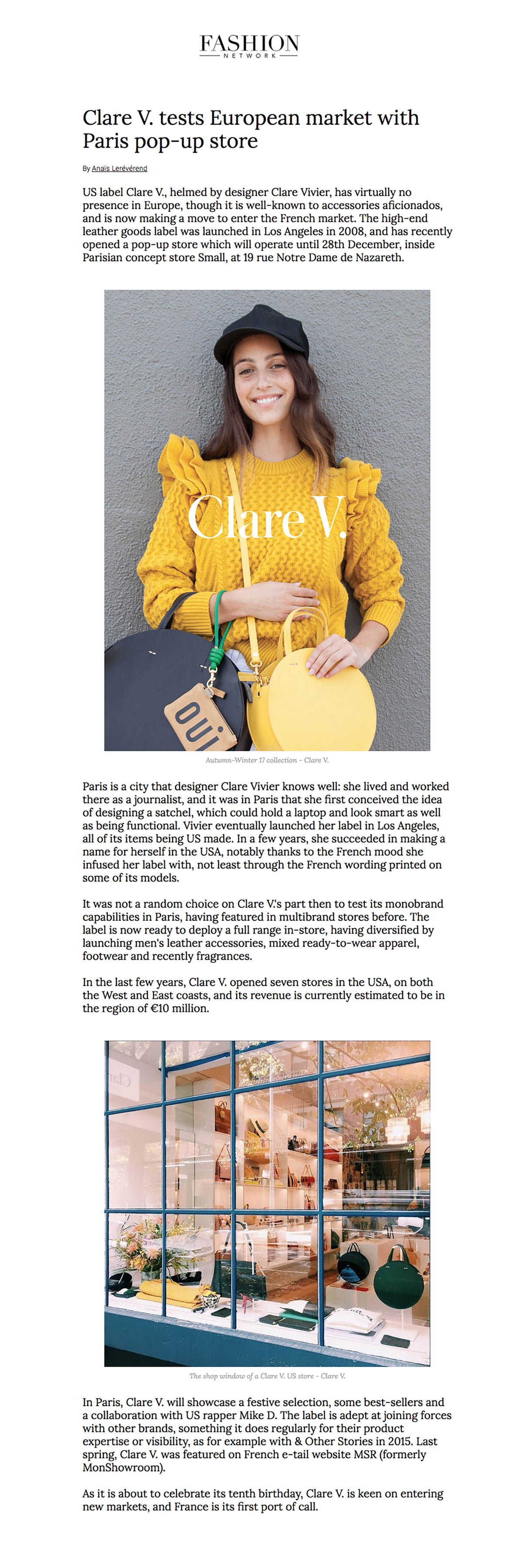 FASHION
NETWORK

Clare V. tests European market with Paris pop-up store

By Anaïs Lerévérend

US label Clare V., helmed by designer Clare Vivier, has virtually no presence in Europe, though it is well-known to accessories aficionados, and is now making a move to enter the French market. The high-end leather goods label was launched in Los Angeles in 2008, and has recently opened a pop-up store which will operate until 28th December, inside Parisian concept store Small, at 19 rue Notre Dame de Nazareth.

Clare V.

oui

Autumn-Winter 17 collection - Clare V.

Paris is a city that designer Clare Vivier knows well: she lived and worked there as a journalist, and it was in Paris that she first conceived the idea of designing a satchel, which could hold a laptop and look smart as well as being functional. Vivier eventually launched her label in Los Angeles, all of its items being US made. In a few years, she succeeded in making a name for herself in the USA, notably thanks to the French mood she infused her label with, not least through the French wording printed on some of its models.

It was not a random choice on Clare V.'s part then to test its monobrand capabilities in Paris, having featured in multibrand stores before. The label is now ready to deploy a full range in-store, having diversified by launching men's leather accessories, mixed ready-to-wear apparel, footwear and recently fragrances.

In the last few years, Clare V. opened seven stores in the USA, on both the West and East coasts, and its revenue is currently estimated to be in the region of €10 million.

The shop window of a Clare V. US store - Clare V.

In Paris, Clare V. will showcase a festive selection, some best-sellers and a collaboration with US rapper Mike D. The label is adept at joining forces with other brands, something it does regularly for their product expertise or visibility, as for example with & Other Stories in 2015. Last spring, Clare V. was featured on French e-tail website MSR (formerly MonShowroom).

As it is about to celebrate its tenth birthday, Clare V. is keen on entering new markets, and France is its first port of call.